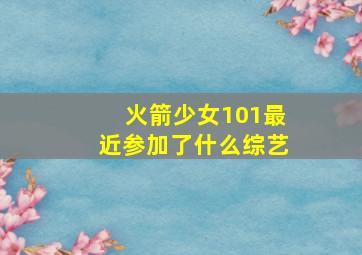 火箭少女101最近参加了什么综艺